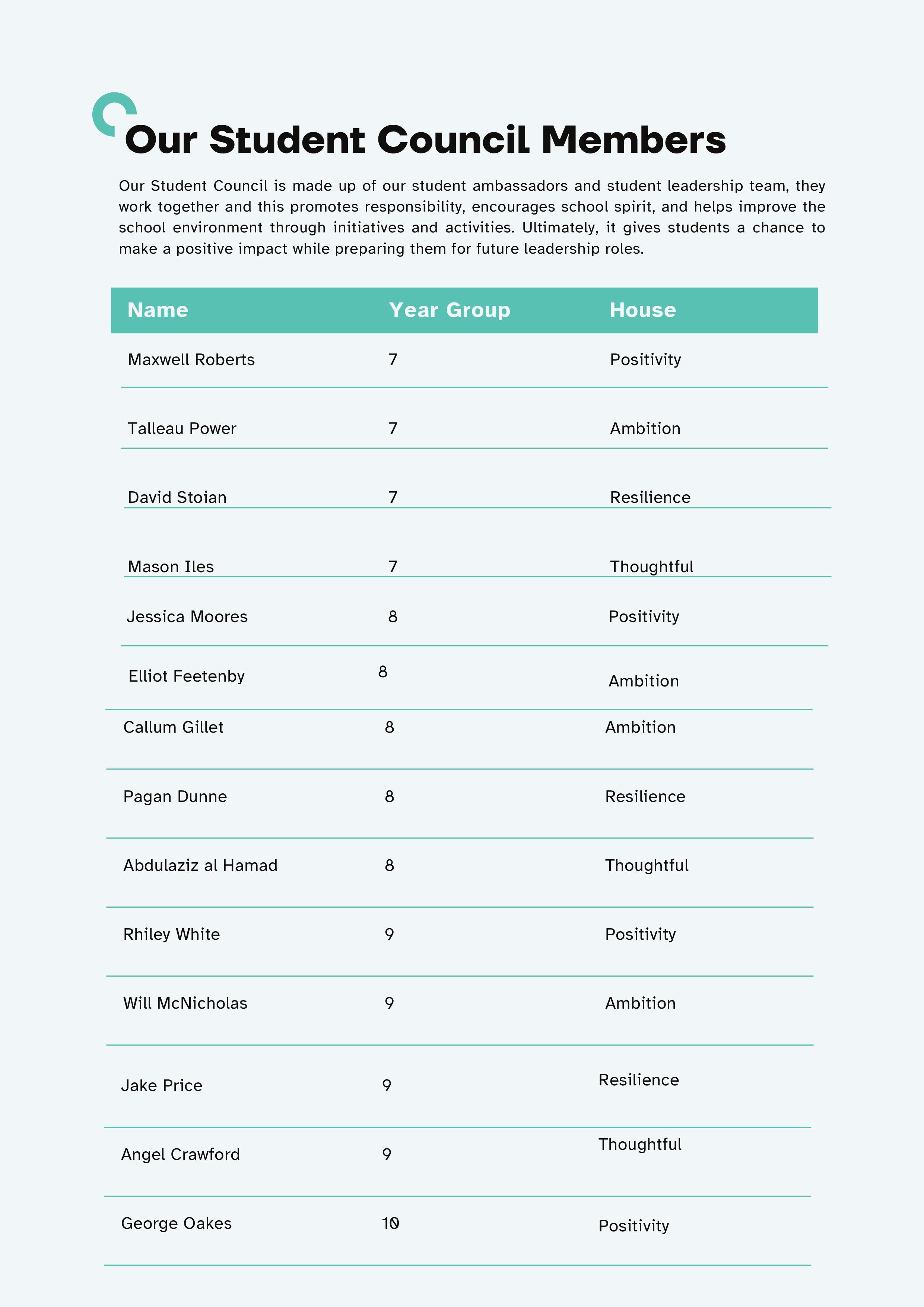 Our Student Council Members

Our Student Council is made up of our student ambassadors and student leadership team, they work together and this promotes responsibility, encourages school spirit, and helps improve the school environment through initiatives and activities. Ultimately, it gives students a chance to make a positive impact while preparing them for future leadership roles.

| Name | Year Group | House |
|---|---|---|
| Maxwell Roberts | 7 | Positivity |
| Talleau Power | 7 | Ambition |
| David Stoian | 7 | Resilience |
| Mason Iles | 7 | Thoughtful |
| Jessica Moores | 8 | Positivity |
| Elliot Feetenby | 8 | Ambition |
| Callum Gillet | 8 | Ambition |
| Pagan Dunne | 8 | Resilience |
| Abdulaziz al Hamad | 8 | Thoughtful |
| Rhiley White | 9 | Positivity |
| Will McNicholas | 9 | Ambition |
| Jake Price | 9 | Resilience |
| Angel Crawford | 9 | Thoughtful |
| George Oakes | 10 | Positivity |